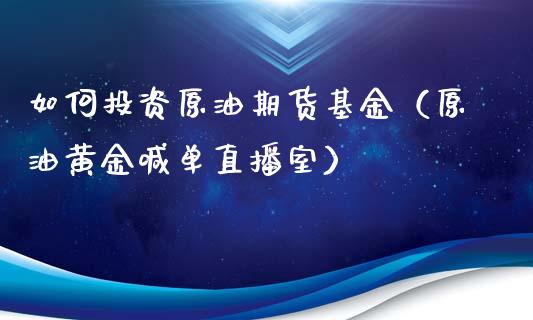 如何投资原油期货基金（原油黄金喊单直播室）